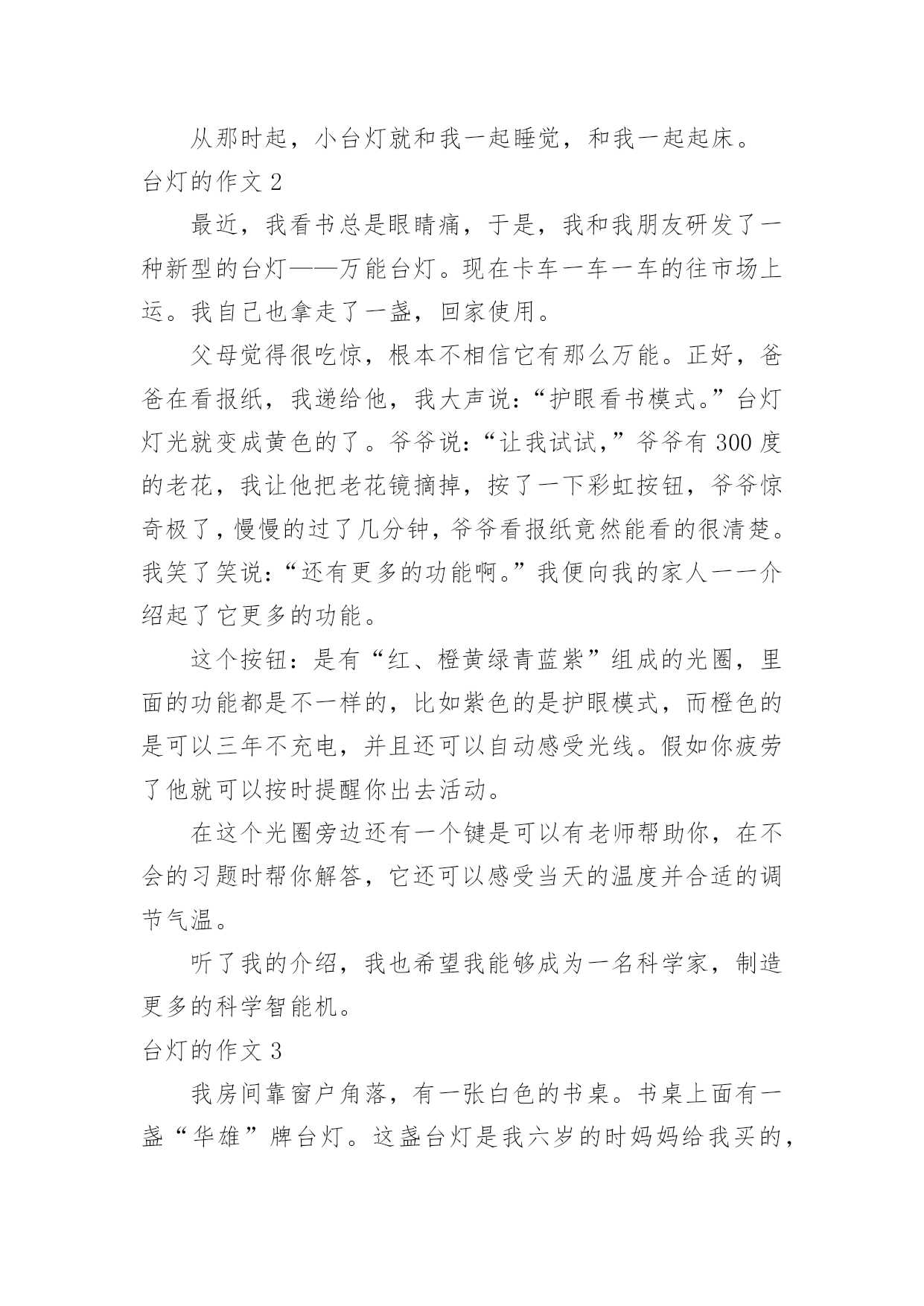 从那时起，小台灯就和我一起睡觉，和我一起起床。

台灯的作文 2

最近，我看书总是眼睛痛，于是，我和我朋友研发了一种新型的台灯——万能台灯。现在卡车一车一车的往市场上运。我自己也拿走了一盏，回家使用。

父母觉得很吃惊，根本不相信它有那么万能。正好，爸爸在看报纸，我递给他，我大声说：“护眼看书模式。”台灯灯光就变成黄色的了。爷爷说：“让我试试，”爷爷有 300 度的老花，我让他把老花镜摘掉，按了一下彩虹按钮，爷爷惊奇极了，慢慢的过了几分钟，爷爷看报纸竟然能看的很清楚。我笑了笑说：“还有更多的功能啊。”我便向我的家人一一介绍起了它更多的功能。

这个按钮：是有“红、橙黄绿青蓝紫”组成的光圈，里面的功能都是不一样的，比如紫色的是护眼模式，而橙色的是可以三年不充电，并且还可以自动感受光线。假如你疲劳了他就可以按时提醒你出去活动。

在这个光圈旁边还有一个键是可以有老师帮助你，在不会的习题时帮你解答，它还可以感受当天的温度并合适的调节气温。

听了我的介绍，我也希望我能够成为一名科学家，制造更多的科学智能机。

台灯的作文 3

我房间靠窗户角落，有一张白色的书桌。书桌上面有一盏“华雄”牌台灯。这盏台灯是我六岁的时妈妈给我买的，